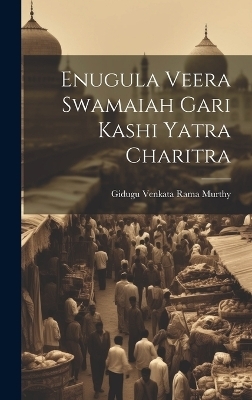 Enugula Veera Swamaiah Gari Kashi Yatra Charitra

Gidugu Venkata Rama Murthy